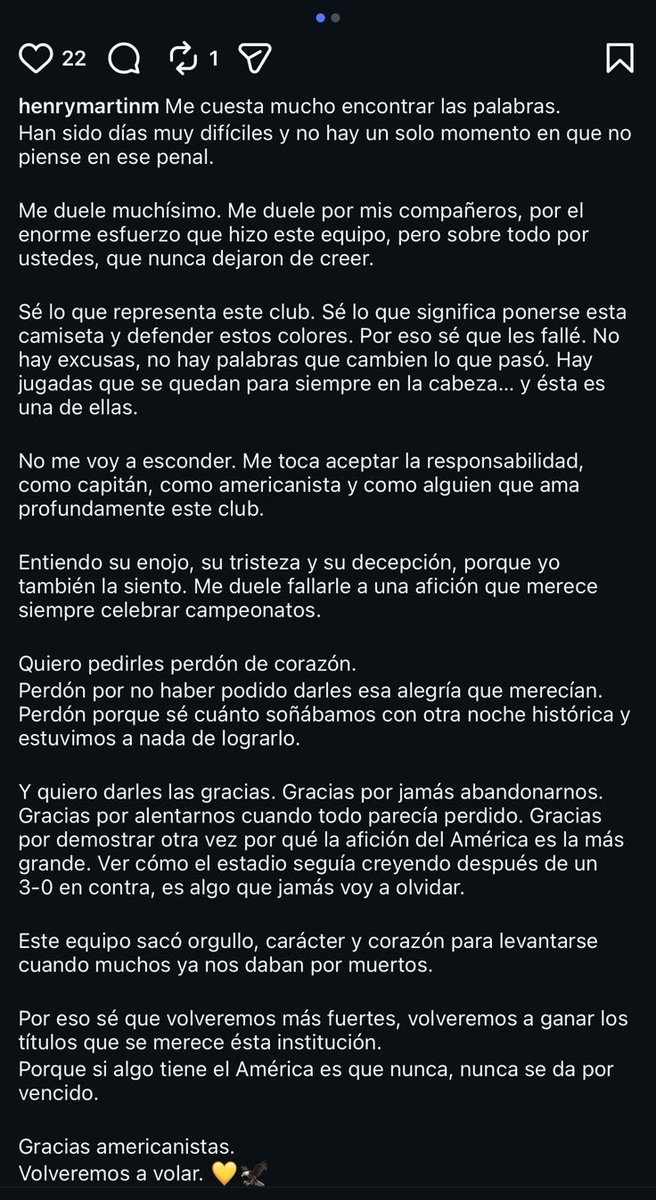 22 1

henrymartinm Me cuesta mucho encontrar las palabras.
Han sido días muy difíciles y no hay un solo momento en que no piense en ese penal.

Me duele muchísimo. Me duele por mis compañeros, por el enorme esfuerzo que hizo este equipo, pero sobre todo por ustedes, que nunca dejaron de creer.

Sé lo que representa este club. Sé lo que significa ponerse esta camiseta y defender estos colores. Por eso sé que les fallé. No hay excusas, no hay palabras que cambien lo que pasó. Hay jugadas que se quedan para siempre en la cabeza… y ésta es una de ellas.

No me voy a esconder. Me toca aceptar la responsabilidad, como capitán, como americanista y como alguien que ama profundamente este club.

Entiendo su enojo, su tristeza y su decepción, porque yo también la siento. Me duele fallarle a una afición que merece siempre celebrar campeonatos.

Quiero pedirles perdón de corazón.
Perdón por no haber podido darles esa alegría que merecían.
Perdón porque sé cuánto soñábamos con otra noche histórica y estuvimos a nada de lograrlo.

Y quiero darles las gracias. Gracias por jamás abandonarnos. Gracias por alentarnos cuando todo parecía perdido. Gracias por demostrar otra vez por qué la afición del América es la más grande. Ver cómo el estadio seguía creyendo después de un 3-0 en contra, es algo que jamás voy a olvidar.

Este equipo sacó orgullo, carácter y corazón para levantarse cuando muchos ya nos daban por muertos.

Por eso sé que volveremos más fuertes, volveremos a ganar los títulos que se merece ésta institución.
Porque si algo tiene el América es que nunca, nunca se da por vencido.

Gracias americanistas.
Volveremos a volar. 💛🦅